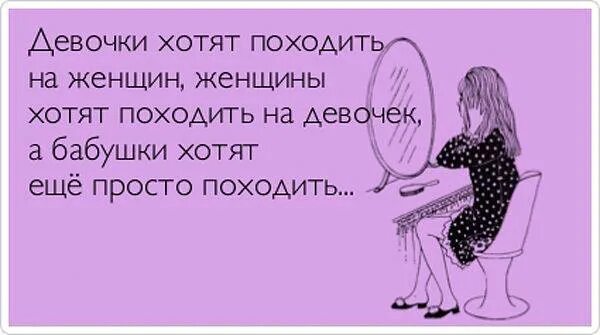 Девочки хотят походить на женщин, женщины хотят походить на девочек, а бабушки хотят ещё просто походить...